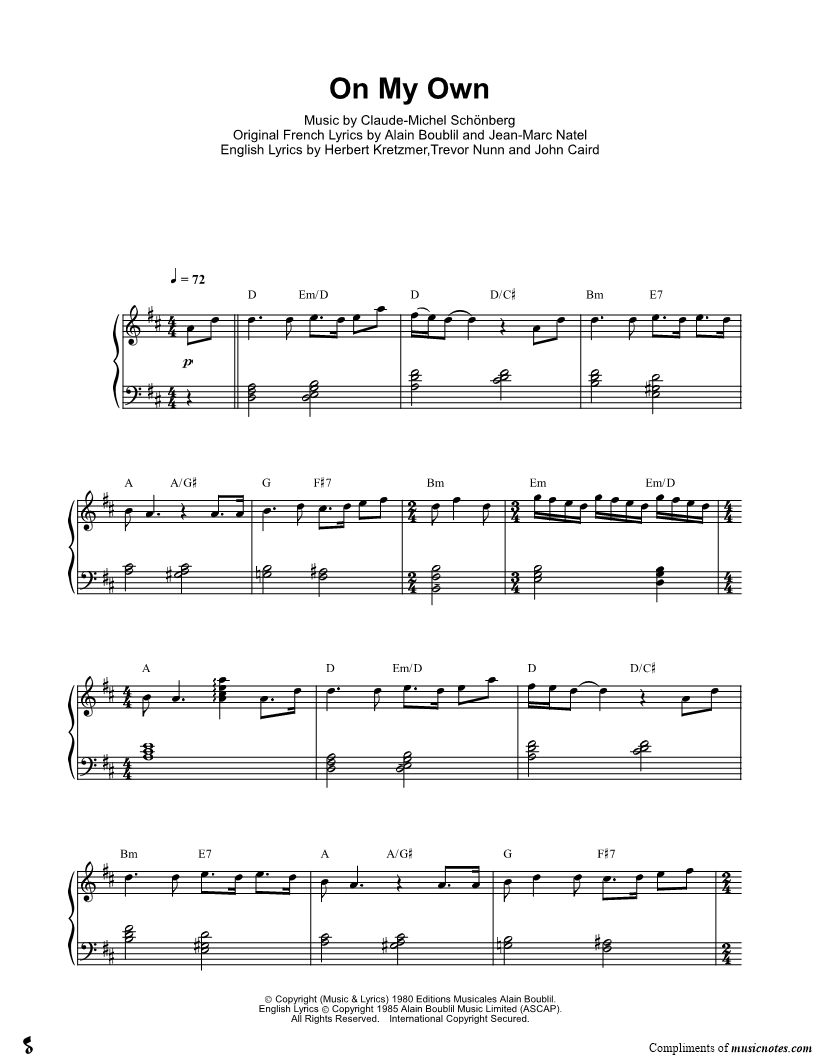 On My Own

Music by Claude-Michel Schönberg
Original French Lyrics by Alain Boublil and Jean-Marc Natel
English Lyrics by Herbert Kretzmer,Trevor Nunn and John Caird

♩ = 72

D Em/D D D/C♯ Bm E7

p

A A/G♯ G F♯7 Bm Em Em/D

A D Em/D D D/C♯

Bm E7 A A/G♯ G F♯7

© Copyright (Music & Lyrics) 1980 Editions Musicales Alain Boublil.
English Lyrics © Copyright 1985 Alain Boublil Music Limited (ASCAP).
All Rights Reserved. International Copyright Secured.

Compliments of musicnotes.com